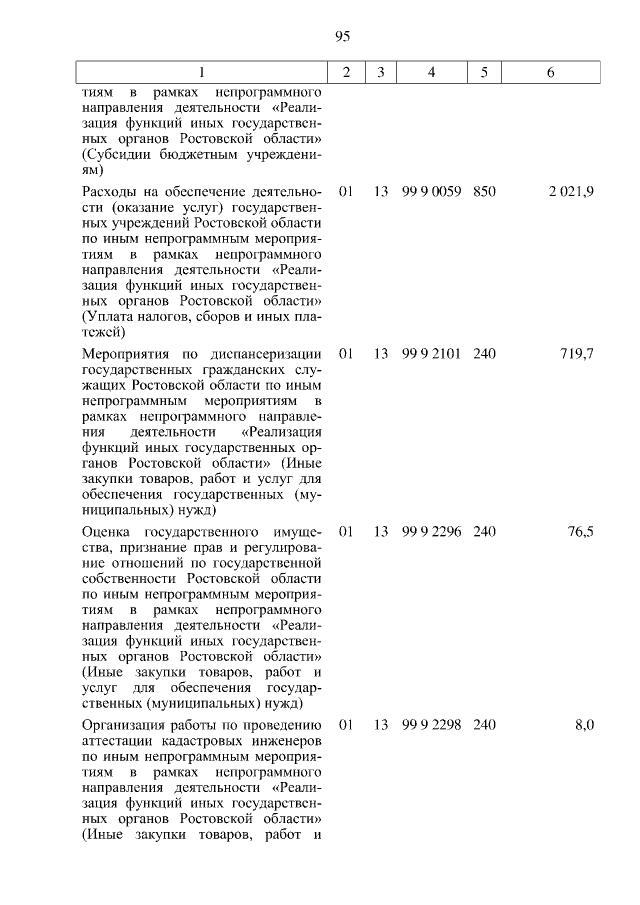 95

| 1 | 2 | 3 | 4 | 5 | 6 |
|---|---|---|---|---|---|
| тиям в рамках непрограммного направления деятельности «Реализация функций иных государственных органов Ростовской области» (Субсидии бюджетным учреждениям) | | | | | |
| Расходы на обеспечение деятельности (оказание услуг) государственных учреждений Ростовской области по иным непрограммным мероприятиям в рамках непрограммного направления деятельности «Реализация функций иных государственных органов Ростовской области» (Уплата налогов, сборов и иных платежей) | 01 | 13 | 99 9 0059 | 850 | 2 021,9 |
| Мероприятия по диспансеризации государственных гражданских служащих Ростовской области по иным непрограммным мероприятиям в рамках непрограммного направления деятельности «Реализация функций иных государственных органов Ростовской области» (Иные закупки товаров, работ и услуг для обеспечения государственных (муниципальных) нужд) | 01 | 13 | 99 9 2101 | 240 | 719,7 |
| Оценка государственного имущества, признание прав и регулирование отношений по государственной собственности Ростовской области по иным непрограммным мероприятиям в рамках непрограммного направления деятельности «Реализация функций иных государственных органов Ростовской области» (Иные закупки товаров, работ и услуг для обеспечения государственных (муниципальных) нужд) | 01 | 13 | 99 9 2296 | 240 | 76,5 |
| Организация работы по проведению аттестации кадастровых инженеров по иным непрограммным мероприятиям в рамках непрограммного направления деятельности «Реализация функций иных государственных органов Ростовской области» (Иные закупки товаров, работ и | 01 | 13 | 99 9 2298 | 240 | 8,0 |